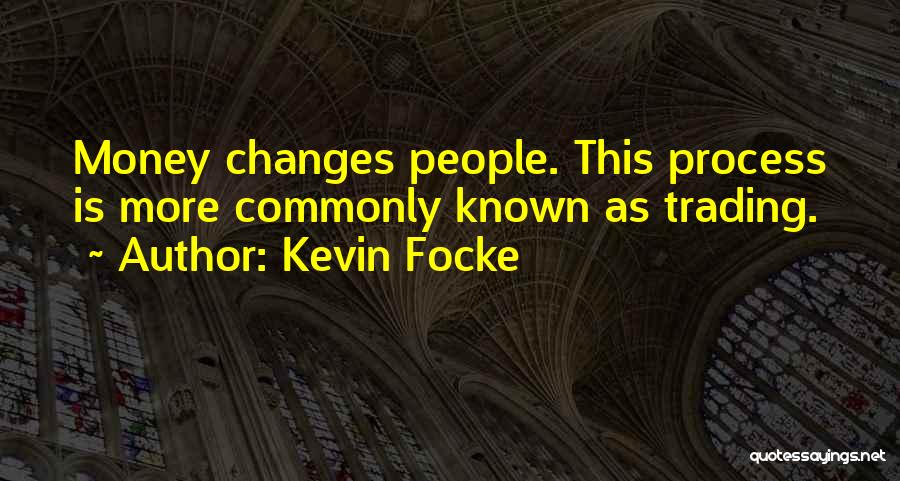 Money changes people. This process is more commonly known as trading.
~ Author: Kevin Focke

quotessayings.net